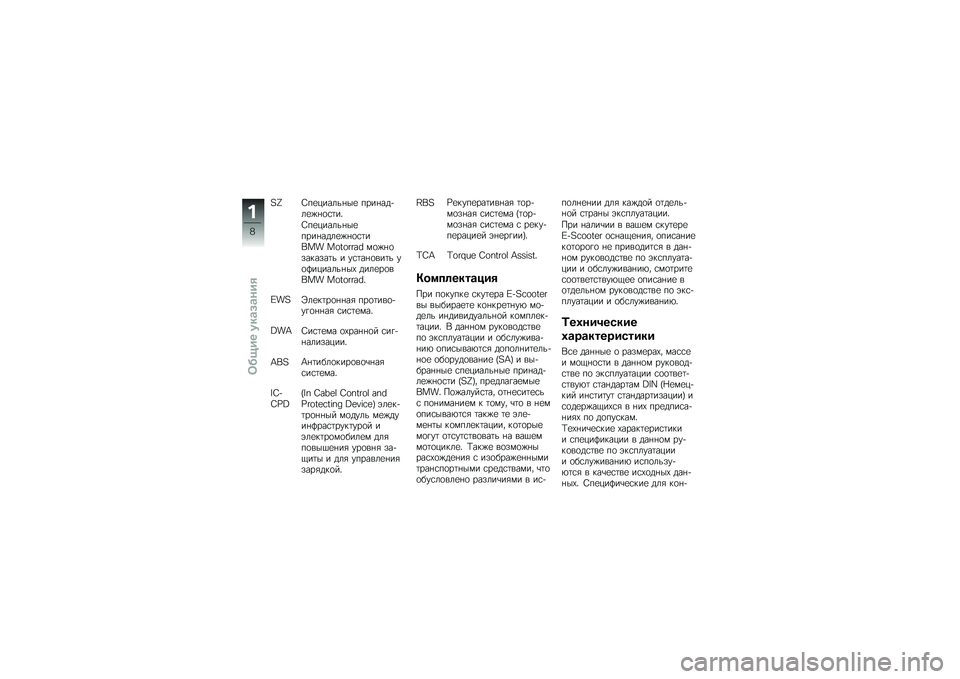 1
8
Общие указания

SZ Специальные принадлежности. Специальные принадлежности BMW Motorrad можно заказать и установить у официальных дилеров BMW Motorrad.

EWS Электронная противоугонная система.

DWA Система охранной сигнализации.

ABS Антиблокировочная система.

IC-CPD (In Cabel Control and Protecting Device) электронный модуль между инфраструктурой и электромобилем для повышения уровня защиты и для управления зарядкой.

RBS Рекуперативная тормозная система (тормозная система с рекуперацией энергии).

TCA Torque Control Assist.

Комплектация

При покупке скутера E-Scooter вы выбираете конкретную модель индивидуальной комплектации. В данном руководстве по эксплуатации и обслуживанию описываются дополнительное оборудование (SA) и выбранные специальные принадлежности (SZ), предлагаемые BMW. Пожалуйста, отнеситесь с пониманием к тому, что в нем описываются также те элементы комплектации, которые могут отсутствовать на вашем мотоцикле. Также возможны расхождения с изображенными транспортными средствами, что обусловлено различиями в исполнении для каждой отдельной страны эксплуатации. При наличии в вашем скутере E-Scooter оснащения, описание которого не приводится в данном руководстве по эксплуатации и обслуживанию, смотрите соответствующее описание в отдельном руководстве по эксплуатации и обслуживанию.

Технические характеристики

Все данные о размерах, массе и мощности в данном руководстве по эксплуатации соответствуют стандартам DIN (Немецкий институт стандартизации) и содержащихся в них предписаниях по допускам. Технические характеристики и спецификации в данном руководстве по эксплуатации и обслуживанию используются в качестве исходных данных. Специфические для кон-

carmanualsonline.info